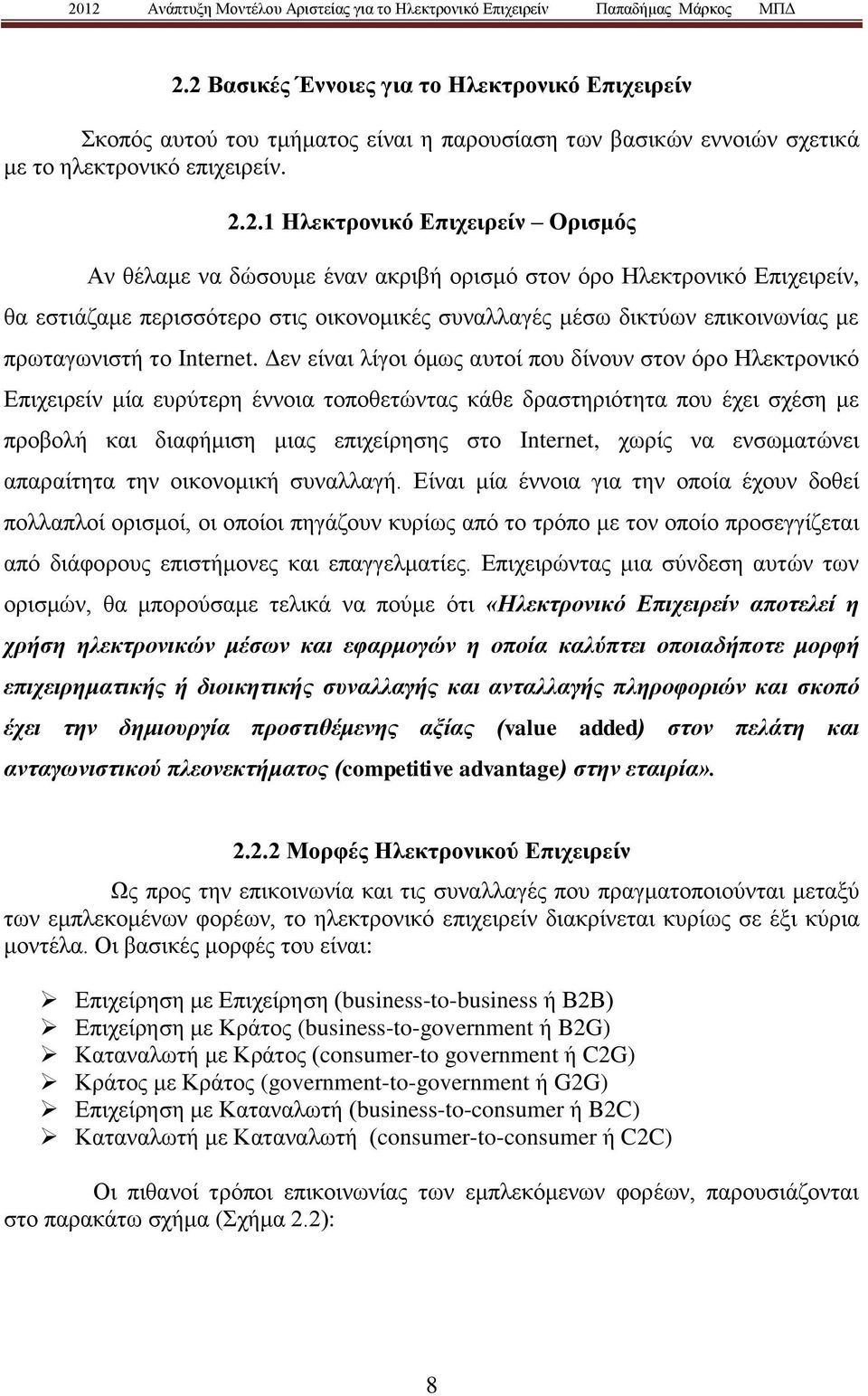 2012 Ανάπτυξη Μοντέλου Αριστείας για το Ηλεκτρονικό Επιχειρείν Παπαδήμας Μάρκος ΜΠΔ

2.2 Βασικές Έννοιες για το Ηλεκτρονικό Επιχειρείν

Σκοπός αυτού του τμήματος είναι η παρουσίαση των βασικών εννοιών σχετικά με το ηλεκτρονικό επιχειρείν.

2.2.1 Ηλεκτρονικό Επιχειρείν – Ορισμός

Αν θέλαμε να δώσουμε έναν ακριβή ορισμό στον όρο Ηλεκτρονικό Επιχειρείν, θα εστιάζαμε περισσότερο στις οικονομικές συναλλαγές μέσω δικτύων επικοινωνίας με πρωταγωνιστή το Internet. Δεν είναι λίγοι όμως αυτοί που δίνουν στον όρο Ηλεκτρονικό Επιχειρείν μία ευρύτερη έννοια τοποθετώντας κάθε δραστηριότητα που έχει σχέση με προβολή και διαφήμιση μιας επιχείρησης στο Internet, χωρίς να ενσωματώνει απαραίτητα την οικονομική συναλλαγή. Είναι μία έννοια για την οποία έχουν δοθεί πολλαπλοί ορισμοί, οι οποίοι πηγάζουν κυρίως από το τρόπο με τον οποίο προσεγγίζεται από διάφορους επιστήμονες και επαγγελματίες. Επιχειρώντας μια σύνδεση αυτών των ορισμών, θα μπορούσαμε τελικά να πούμε ότι «Ηλεκτρονικό Επιχειρείν αποτελεί η χρήση ηλεκτρονικών μέσων και εφαρμογών η οποία καλύπτει οποιαδήποτε μορφή επιχειρηματικής ή διοικητικής συναλλαγής και ανταλλαγής πληροφοριών και σκοπό έχει την δημιουργία προστιθέμενης αξίας (value added) στον πελάτη και ανταγωνιστικού πλεονεκτήματος (competitive advantage) στην εταιρία».

2.2.2 Μορφές Ηλεκτρονικού Επιχειρείν

Ως προς την επικοινωνία και τις συναλλαγές που πραγματοποιούνται μεταξύ των εμπλεκομένων φορέων, το ηλεκτρονικό επιχειρείν διακρίνεται κυρίως σε έξι κύρια μοντέλα. Οι βασικές μορφές του είναι:

➢ Επιχείρηση με Επιχείρηση (business-to-business ή B2B)
➢ Επιχείρηση με Κράτος (business-to-government ή B2G)
➢ Καταναλωτή με Κράτος (consumer-to government ή C2G)
➢ Κράτος με Κράτος (government-to-government ή G2G)
➢ Επιχείρηση με Καταναλωτή (business-to-consumer ή B2C)
➢ Καταναλωτή με Καταναλωτή (consumer-to-consumer ή C2C)

Οι πιθανοί τρόποι επικοινωνίας των εμπλεκόμενων φορέων, παρουσιάζονται στο παρακάτω σχήμα (Σχήμα 2.2):

8